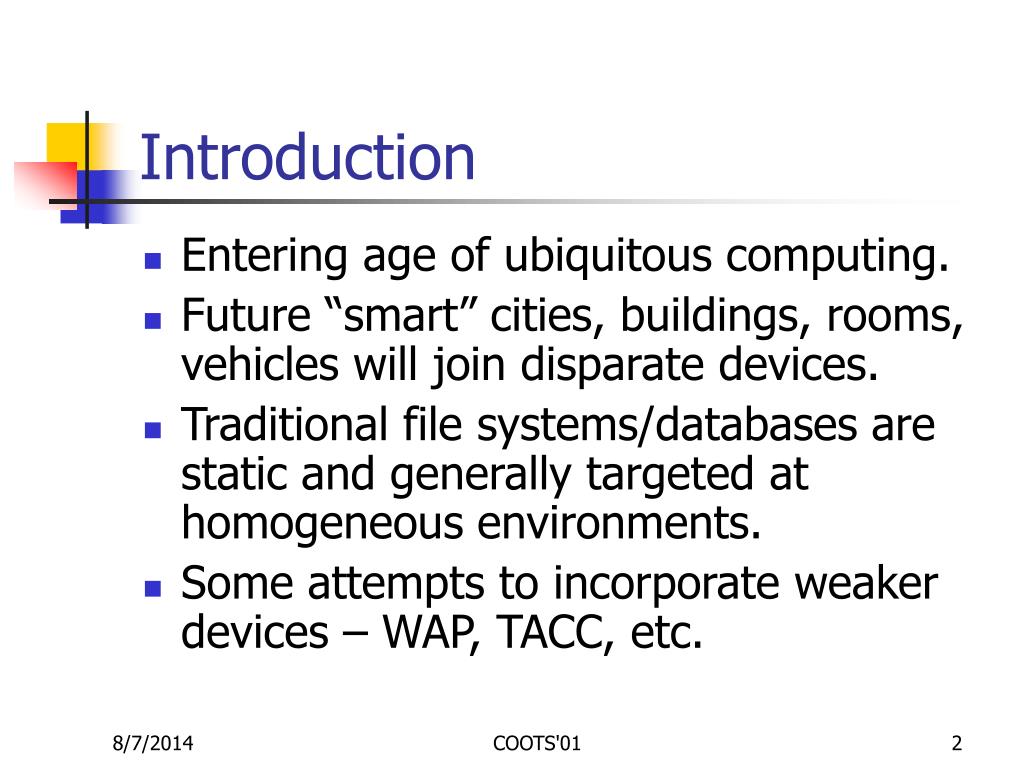 Introduction

- Entering age of ubiquitous computing.
- Future “smart” cities, buildings, rooms, vehicles will join disparate devices.
- Traditional file systems/databases are static and generally targeted at homogeneous environments.
- Some attempts to incorporate weaker devices – WAP, TACC, etc.

8/7/2014 COOTS'01 2